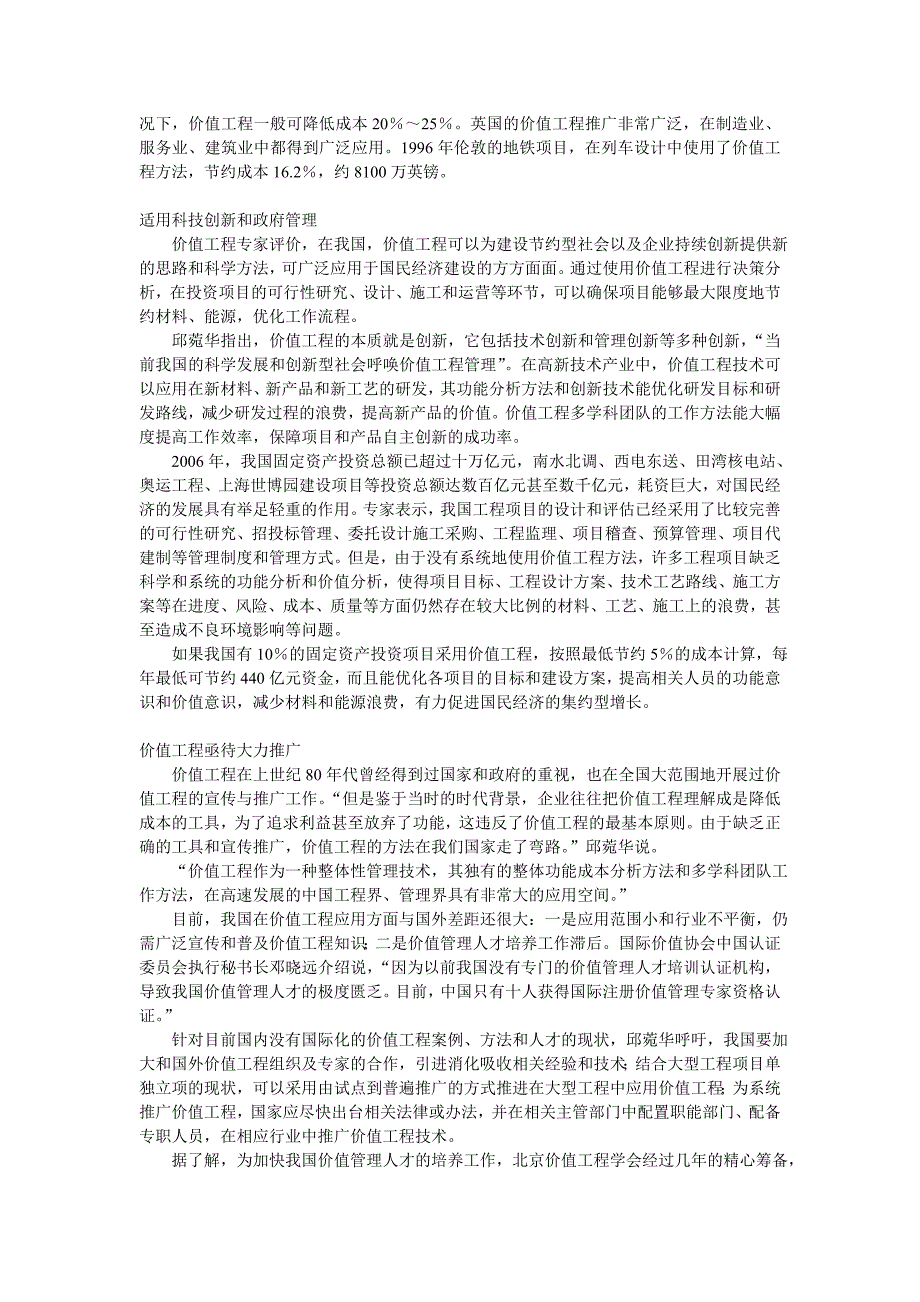 况下，价值工程一般可降低成本 20%～25%。英国的价值工程推广非常广泛，在制造业、服务业、建筑业中都得到广泛应用。1996 年伦敦的地铁项目，在列车设计中使用了价值工程方法，节约成本 16.2%，约 8100 万英镑。

适用科技创新和政府管理

价值工程专家评价，在我国，价值工程可以为建设节约型社会以及企业持续创新提供新的思路和科学方法，可广泛应用于国民经济建设的方方面面。通过使用价值工程进行决策分析，在投资项目的可行性研究、设计、施工和运营等环节，可以确保项目能够最大限度地节约材料、能源，优化工作流程。

邱菀华指出，价值工程的本质就是创新，它包括技术创新和管理创新等多种创新，“当前我国的科学发展和创新型社会呼唤价值工程管理”。在高新技术产业中，价值工程技术可以应用在新材料、新产品和新工艺的研发，其功能分析方法和创新技术能优化研发目标和研发路线，减少研发过程的浪费，提高新产品的价值。价值工程多学科团队的工作方法能大幅度提高工作效率，保障项目和产品自主创新的成功率。

2006 年，我国固定资产投资总额已超过十万亿元，南水北调、西电东送、田湾核电站、奥运工程、上海世博园建设项目等投资总额达数百亿元甚至数千亿元，耗资巨大，对国民经济的发展具有举足轻重的作用。专家表示，我国工程项目的设计和评估已经采用了比较完善的可行性研究、招投标管理、委托设计施工采购、工程监理、项目稽查、预算管理、项目代建制等管理制度和管理方式。但是，由于没有系统地使用价值工程方法，许多工程项目缺乏科学和系统的功能分析和价值分析，使得项目目标、工程设计方案、技术工艺路线、施工方案等在进度、风险、成本、质量等方面仍然存在较大比例的材料、工艺、施工上的浪费，甚至造成不良环境影响等问题。

如果我国有 10%的固定资产投资项目采用价值工程，按照最低节约 5%的成本计算，每年最低可节约 440 亿元资金，而且能优化各项目的目标和建设方案，提高相关人员的功能意识和价值意识，减少材料和能源浪费，有力促进国民经济的集约型增长。

价值工程亟待大力推广

价值工程在上世纪 80 年代曾经得到过国家和政府的重视，也在全国大范围地开展过价值工程的宣传与推广工作。“但是鉴于当时的时代背景，企业往往把价值工程理解成是降低成本的工具，为了追求利益甚至放弃了功能，这违反了价值工程的最基本原则。由于缺乏正确的工具和宣传推广，价值工程的方法在我们国家走了弯路。”邱菀华说。

“价值工程作为一种整体性管理技术，其独有的整体功能成本分析方法和多学科团队工作方法，在高速发展的中国工程界、管理界具有非常大的应用空间。”

目前，我国在价值工程应用方面与国外差距还很大：一是应用范围小和行业不平衡，仍需广泛宣传和普及价值工程知识；二是价值管理人才培养工作滞后。国际价值协会中国认证委员会执行秘书长邓晓远介绍说，“因为以前我国没有专门的价值管理人才培训认证机构，导致我国价值管理人才的极度匮乏。目前，中国只有十人获得国际注册价值管理专家资格认证。”

针对目前国内没有国际化的价值工程案例、方法和人才的现状，邱菀华呼吁，我国要加大和国外价值工程组织及专家的合作，引进消化吸收相关经验和技术；结合大型工程项目单独立项的现状，可以采用由试点到普遍推广的方式推进在大型工程中应用价值工程；为系统推广价值工程，国家应尽快出台相关法律或办法，并在相关主管部门中配置职能部门、配备专职人员，在相应行业中推广价值工程技术。

据了解，为加快我国价值管理人才的培养工作，北京价值工程学会经过几年的精心筹备，